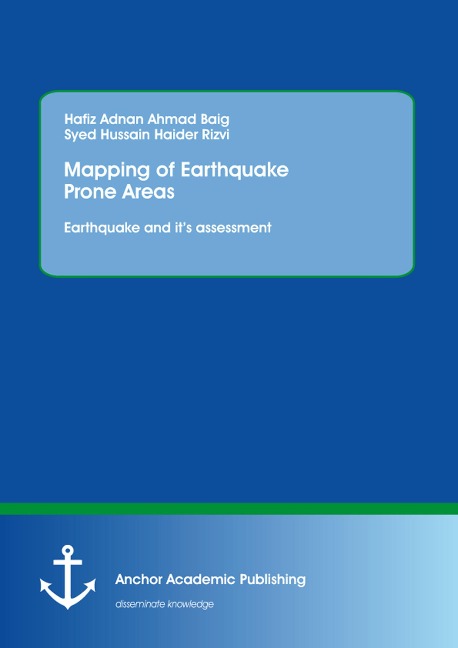 Hafiz Adnan Ahmad Baig
Syed Hussain Haider Rizvi

Mapping of Earthquake
Prone Areas

Earthquake and it's assessment

Anchor Academic Publishing

disseminate knowledge